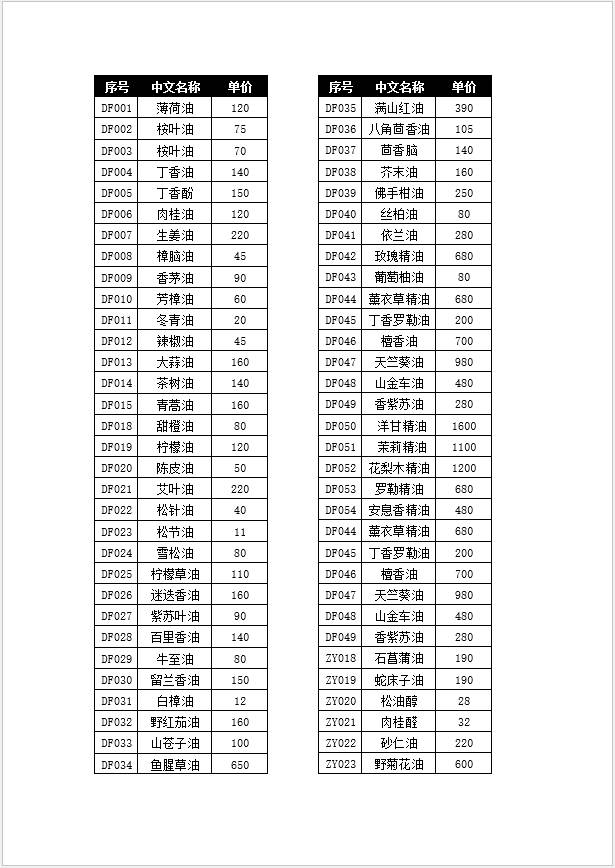 | 序号 | 中文名称 | 单价 |
|---|---|---|
| DF001 | 薄荷油 | 120 |
| DF002 | 桉叶油 | 75 |
| DF003 | 桉叶油 | 70 |
| DF004 | 丁香油 | 140 |
| DF005 | 丁香酚 | 150 |
| DF006 | 肉桂油 | 120 |
| DF007 | 生姜油 | 220 |
| DF008 | 樟脑油 | 45 |
| DF009 | 香茅油 | 90 |
| DF010 | 芳樟油 | 60 |
| DF011 | 冬青油 | 20 |
| DF012 | 辣椒油 | 45 |
| DF013 | 大蒜油 | 160 |
| DF014 | 茶树油 | 140 |
| DF015 | 青蒿油 | 160 |
| DF018 | 甜橙油 | 80 |
| DF019 | 柠檬油 | 120 |
| DF020 | 陈皮油 | 50 |
| DF021 | 艾叶油 | 220 |
| DF022 | 松针油 | 40 |
| DF023 | 松节油 | 11 |
| DF024 | 雪松油 | 80 |
| DF025 | 柠檬草油 | 110 |
| DF026 | 迷迭香油 | 160 |
| DF027 | 紫苏叶油 | 90 |
| DF028 | 百里香油 | 140 |
| DF029 | 牛至油 | 80 |
| DF030 | 留兰香油 | 150 |
| DF031 | 白樟油 | 12 |
| DF032 | 野红茄油 | 160 |
| DF033 | 山苍子油 | 100 |
| DF034 | 鱼腥草油 | 650 |

| 序号 | 中文名称 | 单价 |
|---|---|---|
| DF035 | 满山红油 | 390 |
| DF036 | 八角茴香油 | 105 |
| DF037 | 茴香脑 | 140 |
| DF038 | 芥末油 | 160 |
| DF039 | 佛手柑油 | 250 |
| DF040 | 丝柏油 | 80 |
| DF041 | 依兰油 | 280 |
| DF042 | 玫瑰精油 | 680 |
| DF043 | 葡萄柚油 | 80 |
| DF044 | 薰衣草精油 | 680 |
| DF045 | 丁香罗勒油 | 200 |
| DF046 | 檀香油 | 700 |
| DF047 | 天竺葵油 | 980 |
| DF048 | 山金车油 | 480 |
| DF049 | 香紫苏油 | 280 |
| DF050 | 洋甘精油 | 1600 |
| DF051 | 茉莉精油 | 1100 |
| DF052 | 花梨木精油 | 1200 |
| DF053 | 罗勒精油 | 680 |
| DF054 | 安息香精油 | 480 |
| DF044 | 薰衣草精油 | 680 |
| DF045 | 丁香罗勒油 | 200 |
| DF046 | 檀香油 | 700 |
| DF047 | 天竺葵油 | 980 |
| DF048 | 山金车油 | 480 |
| DF049 | 香紫苏油 | 280 |
| ZY018 | 石菖蒲油 | 190 |
| ZY019 | 蛇床子油 | 190 |
| ZY020 | 松油醇 | 28 |
| ZY021 | 肉桂醛 | 32 |
| ZY022 | 砂仁油 | 220 |
| ZY023 | 野菊花油 | 600 |